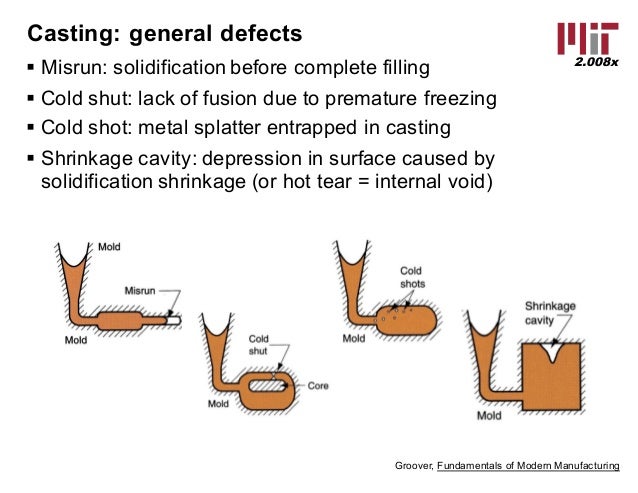 Casting: general defects

MIT 2.008x

▪ Misrun: solidification before complete filling
▪ Cold shut: lack of fusion due to premature freezing
▪ Cold shot: metal splatter entrapped in casting
▪ Shrinkage cavity: depression in surface caused by solidification shrinkage (or hot tear = internal void)

Mold
Misrun
Mold

Cold shut
Core
Mold

Cold shots
Mold

Shrinkage cavity
Mold

Groover, Fundamentals of Modern Manufacturing